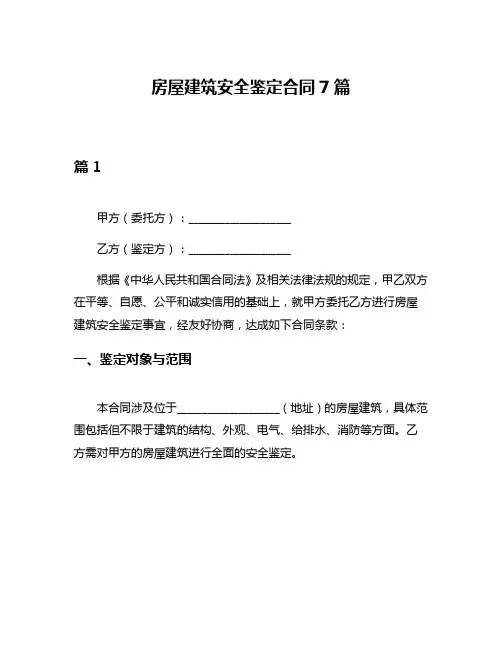 房屋建筑安全鉴定合同7篇

篇1

甲方（委托方）：__________________

乙方（鉴定方）：__________________

根据《中华人民共和国合同法》及相关法律法规的规定，甲乙双方在平等、自愿、公平和诚实信用的基础上，就甲方委托乙方进行房屋建筑安全鉴定事宜，经友好协商，达成如下合同条款：

一、鉴定对象与范围

本合同涉及位于__________________（地址）的房屋建筑，具体范围包括但不限于建筑的结构、外观、电气、给排水、消防等方面。乙方需对甲方的房屋建筑进行全面的安全鉴定。